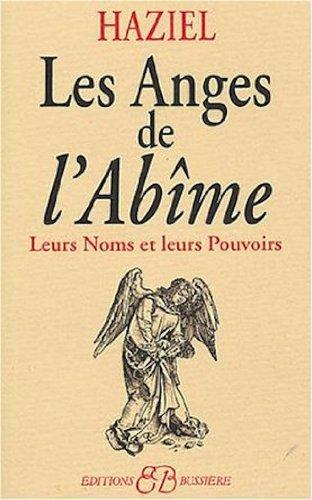 HAZIEL

Les Anges de l'Abîme

Leurs Noms et leurs Pouvoirs

EDITIONS EB BUSSIÈRE